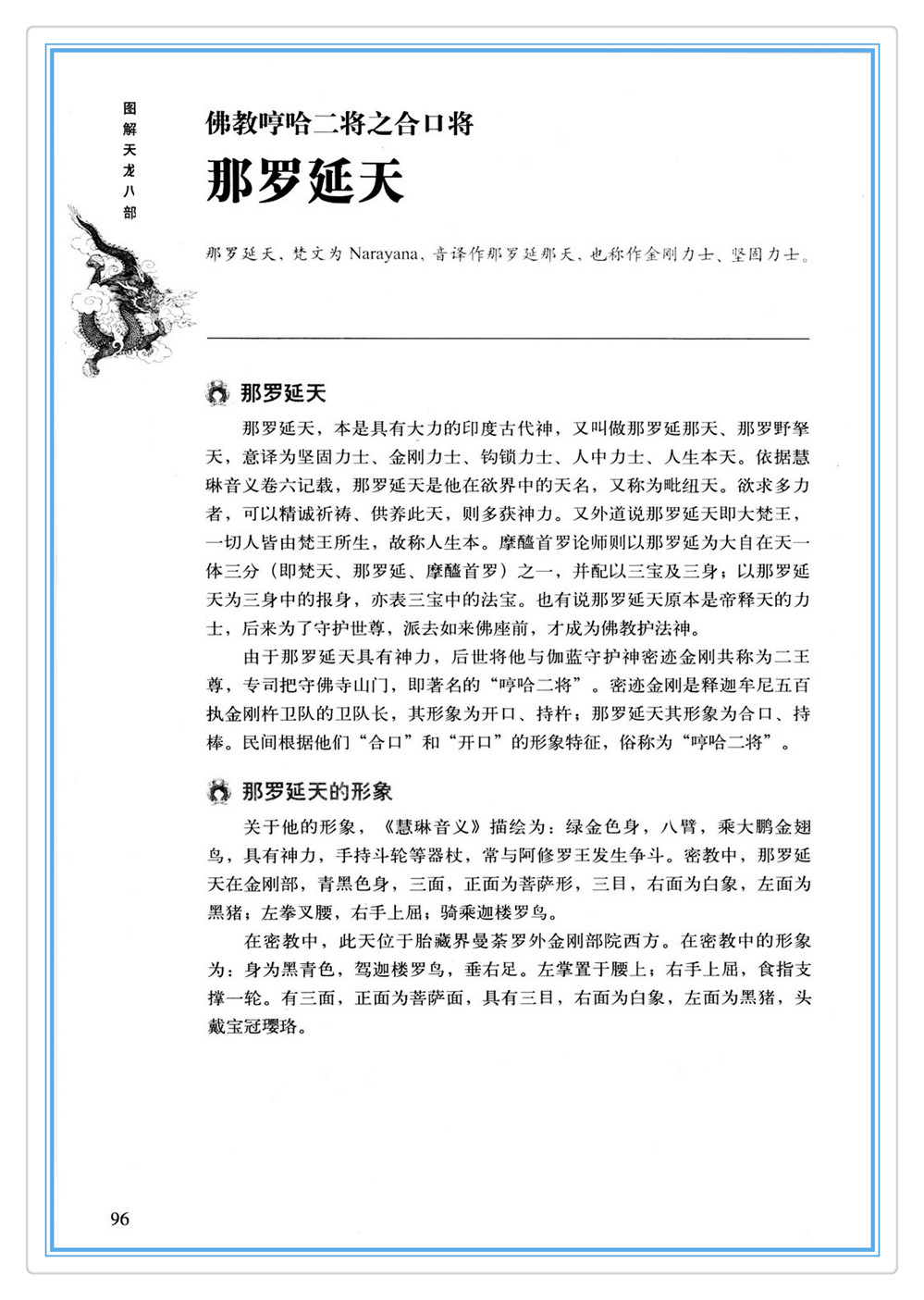 图解天龙八部

佛教哼哈二将之合口将

那罗延天

那罗延天，梵文为 Narayana，音译作那罗延那天，也称作金刚力士、坚固力士。

那罗延天

那罗延天，本是具有大力的印度古代神，又叫做那罗延那天、那罗野拏天，意译为坚固力士、金刚力士、钩锁力士、人中力士、人生本天。依据慧琳音义卷六记载，那罗延天是他在欲界中的天名，又称为毗纽天。欲求多力者，可以精诚祈祷、供养此天，则多获神力。又外道说那罗延天即大梵王，一切人皆由梵王所生，故称人生本。摩醯首罗论师则以那罗延为大自在天一体三分（即梵天、那罗延、摩醯首罗）之一，并配以三宝及三身；以那罗延天为三身中的报身，亦表三宝中的法宝。也有说那罗延天原本是帝释天的力士，后来为了守护世尊，派去如来佛座前，才成为佛教护法神。

由于那罗延天具有神力，后世将他与伽蓝守护神密迹金刚共称为二王尊，专司把守佛寺山门，即著名的“哼哈二将”。密迹金刚是释迦牟尼五百执金刚杵卫队的卫队长，其形象为开口、持杵；那罗延天其形象为合口、持棒。民间根据他们“合口”和“开口”的形象特征，俗称为“哼哈二将”。

那罗延天的形象

关于他的形象，《慧琳音义》描绘为：绿金色身，八臂，乘大鹏金翅鸟，具有神力，手持斗轮等器杖，常与阿修罗王发生争斗。密教中，那罗延天在金刚部，青黑色身，三面，正面为菩萨形，三目，右面为白象，左面为黑猪；左拳叉腰，右手上屈；骑乘迦楼罗鸟。

在密教中，此天位于胎藏界曼荼罗外金刚部院西方。在密教中的形象为：身为黑青色，驾迦楼罗鸟，垂右足。左掌置于腰上；右手上屈，食指支撑一轮。有三面，正面为菩萨面，具有三目，右面为白象，左面为黑猪，头戴宝冠璎珞。

96